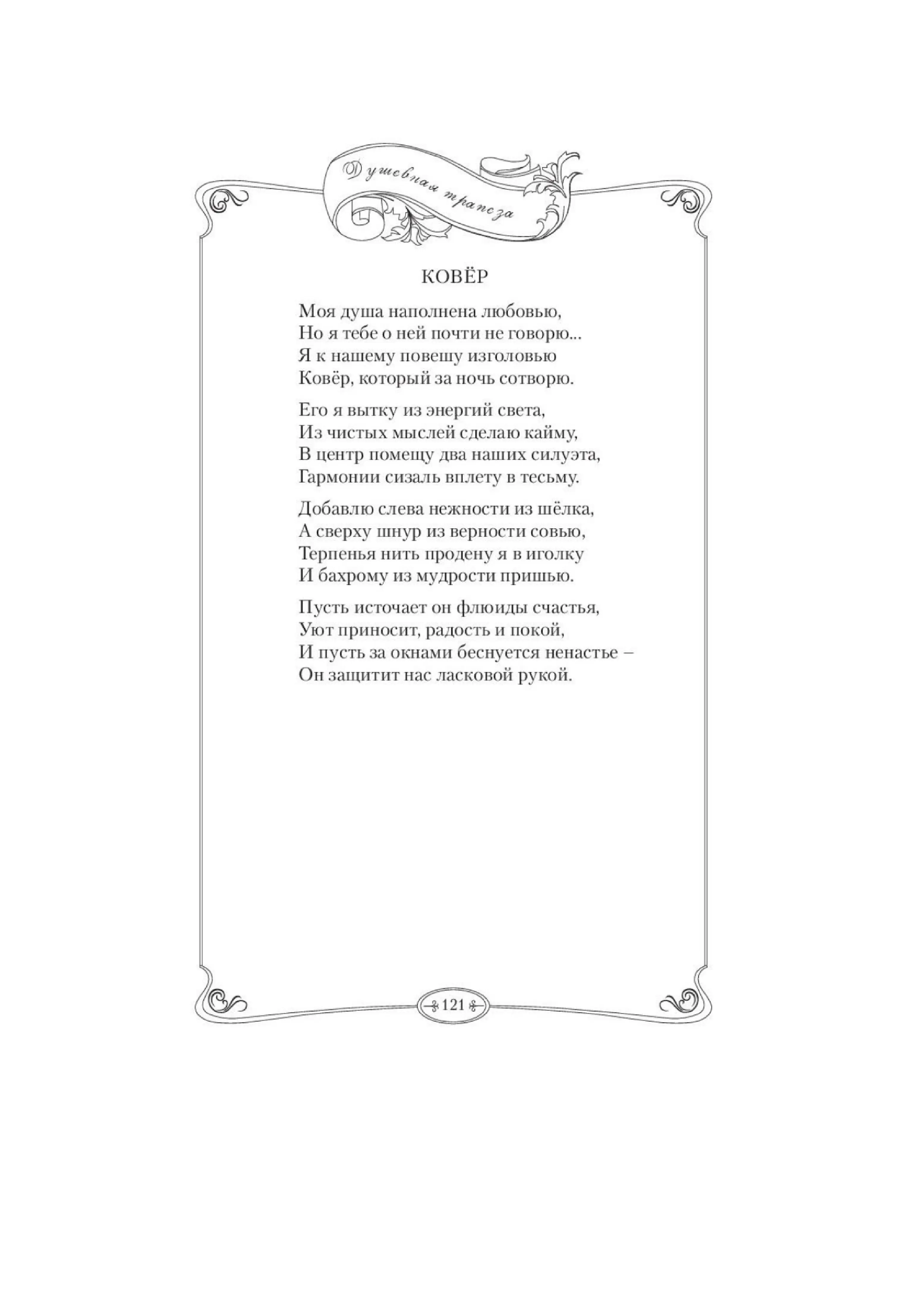 Душевная трапеза

КОВЁР

Моя душа наполнена любовью,
Но я тебе о ней почти не говорю...
Я к нашему повешу изголовью
Ковёр, который за ночь сотворю.

Его я вытку из энергий света,
Из чистых мыслей сделаю кайму,
В центр помещу два наших силуэта,
Гармонии сизаль вплету в тесьму.

Добавлю слева нежности из шёлка,
А сверху шнур из верности совью,
Терпенья нить продену я в иголку
И бахрому из мудрости пришью.

Пусть источает он флюиды счастья,
Уют приносит, радость и покой,
И пусть за окнами беснуется ненастье –
Он защитит нас ласковой рукой.

121